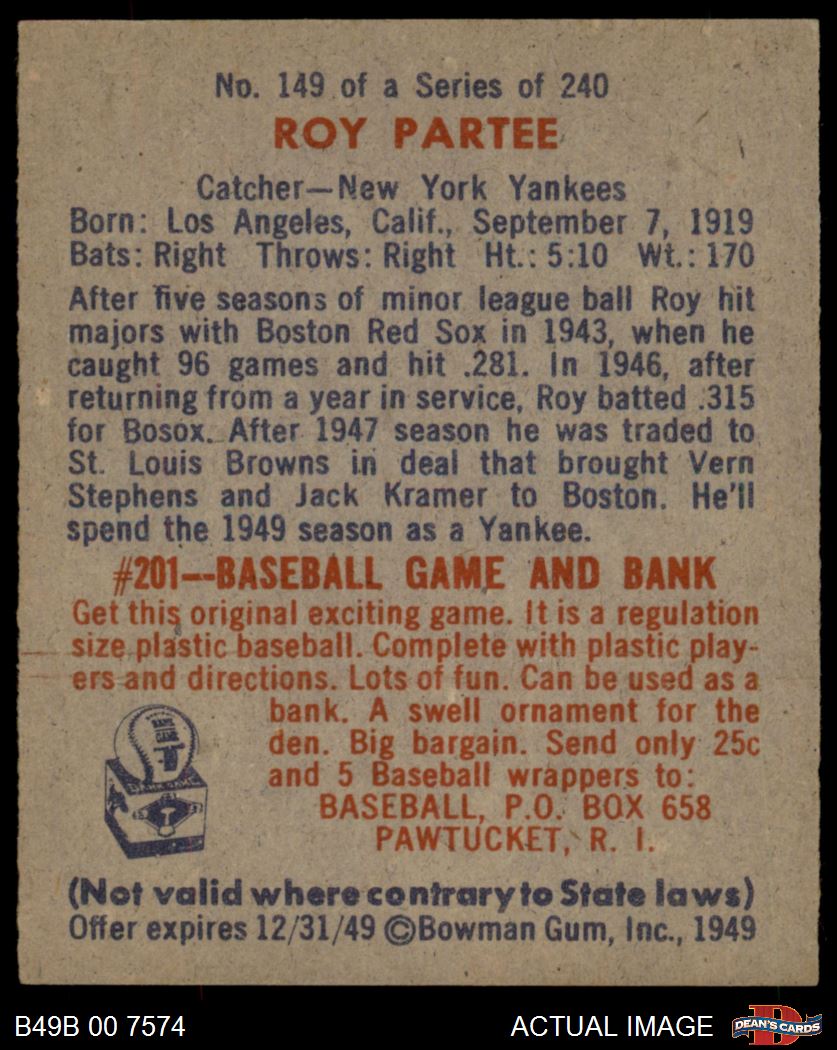 No. 149 of a Series of 240

ROY PARTEE

Catcher—New York Yankees
Born: Los Angeles, Calif., September 7, 1919
Bats: Right Throws: Right Ht.: 5:10 Wt.: 170

After five seasons of minor league ball Roy hit majors with Boston Red Sox in 1943, when he caught 96 games and hit .281. In 1946, after returning from a year in service, Roy batted .315 for Bosox. After 1947 season he was traded to St. Louis Browns in deal that brought Vern Stephens and Jack Kramer to Boston. He'll spend the 1949 season as a Yankee.

#201--BASEBALL GAME AND BANK

Get this original exciting game. It is a regulation size plastic baseball. Complete with plastic players and directions. Lots of fun. Can be used as a bank. A swell ornament for the den. Big bargain. Send only 25c and 5 Baseball wrappers to:
BASEBALL, P.O. BOX 658
PAWTUCKET, R. I.

(Not valid where contrary to State laws)
Offer expires 12/31/49 ©Bowman Gum, Inc., 1949

B49B 00 7574

ACTUAL IMAGE

DEAN'S CARDS